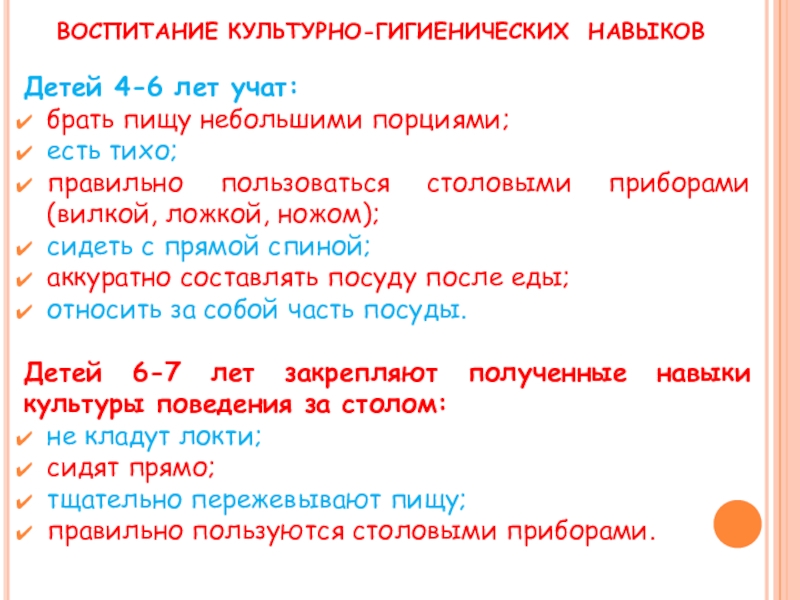 ВОСПИТАНИЕ КУЛЬТУРНО-ГИГИЕНИЧЕСКИХ НАВЫКОВ

Детей 4-6 лет учат:
✔ брать пищу небольшими порциями;
✔ есть тихо;
✔ правильно пользоваться столовыми приборами (вилкой, ложкой, ножом);
✔ сидеть с прямой спиной;
✔ аккуратно составлять посуду после еды;
✔ относить за собой часть посуды.

Детей 6-7 лет закрепляют полученные навыки культуры поведения за столом:
✔ не кладут локти;
✔ сидят прямо;
✔ тщательно пережевывают пищу;
✔ правильно пользуются столовыми приборами.